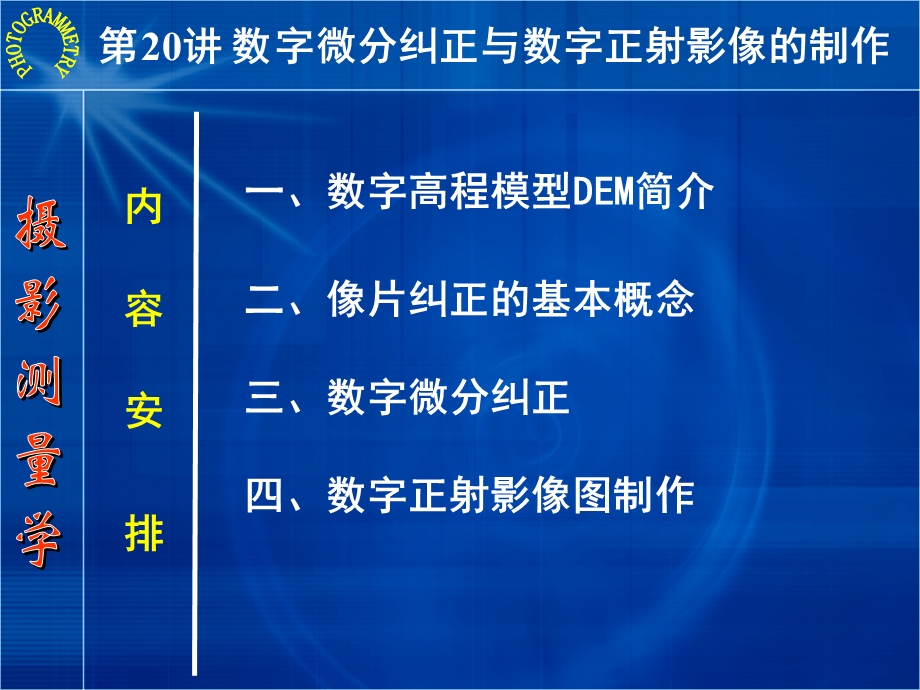 PHOTOGRAMMETRY

第20讲 数字微分纠正与数字正射影像的制作

摄影测量学

内容安排

一、数字高程模型DEM简介

二、像片纠正的基本概念

三、数字微分纠正

四、数字正射影像图制作